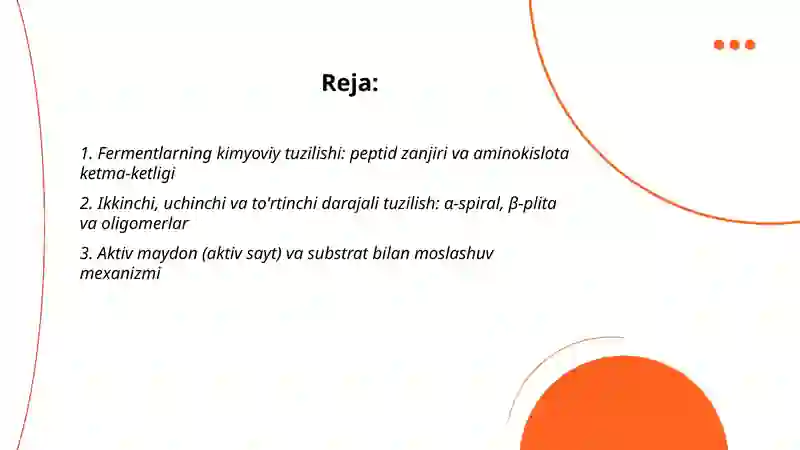 Reja:

1. Fermentlarning kimyoviy tuzilishi: peptid zanjiri va aminokislota ketma-ketligi

2. Ikkinchi, uchinchi va to'rtinchi darajali tuzilish: α-spiral, β-plita va oligomerlar

3. Aktiv maydon (aktiv sayt) va substrat bilan moslashuv mexanizmi